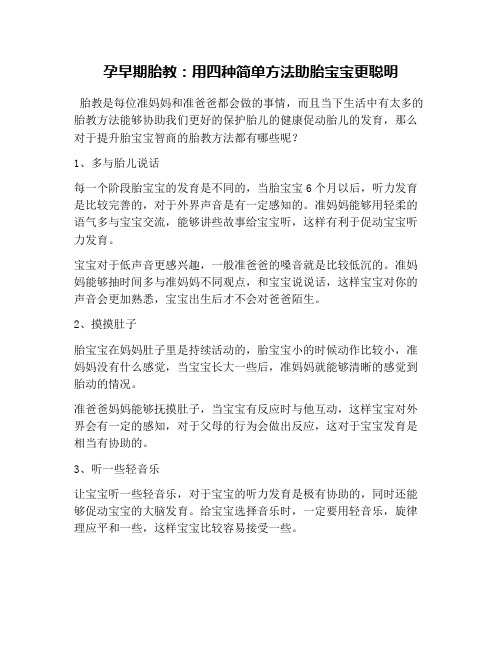 孕早期胎教：用四种简单方法助胎宝宝更聪明

胎教是每位准妈妈和准爸爸都会做的事情，而且当下生活中有太多的胎教方法能够协助我们更好的保护胎儿的健康促动胎儿的发育，那么对于提升胎宝宝智商的胎教方法都有哪些呢？

1、多与胎儿说话

每一个阶段胎宝宝的发育是不同的，当胎宝宝 6 个月以后，听力发育是比较完善的，对于外界声音是有一定感知的。准妈妈能够用轻柔的语气多与宝宝交流，能够讲些故事给宝宝听，这样有利于促动宝宝听力发育。

宝宝对于低声音更感兴趣，一般准爸爸的嗓音就是比较低沉的。准妈妈能够抽时间多与准妈妈不同观点，和宝宝说说话，这样宝宝对你的声音会更加熟悉，宝宝出生后才不会对爸爸陌生。

2、摸摸肚子

胎宝宝在妈妈肚子里是持续活动的，胎宝宝小的时候动作比较小，准妈妈没有什么感觉，当宝宝长大一些后，准妈妈就能够清晰的感觉到胎动的情况。

准爸爸妈妈能够抚摸肚子，当宝宝有反应时与他互动，这样宝宝对外界会有一定的感知，对于父母的行为会做出反应，这对于宝宝发育是相当有协助的。

3、听一些轻音乐

让宝宝听一些轻音乐，对于宝宝的听力发育是极有协助的，同时还能够促动宝宝的大脑发育。给宝宝选择音乐时，一定要用轻音乐，旋律理应平和一些，这样宝宝比较容易接受一些。